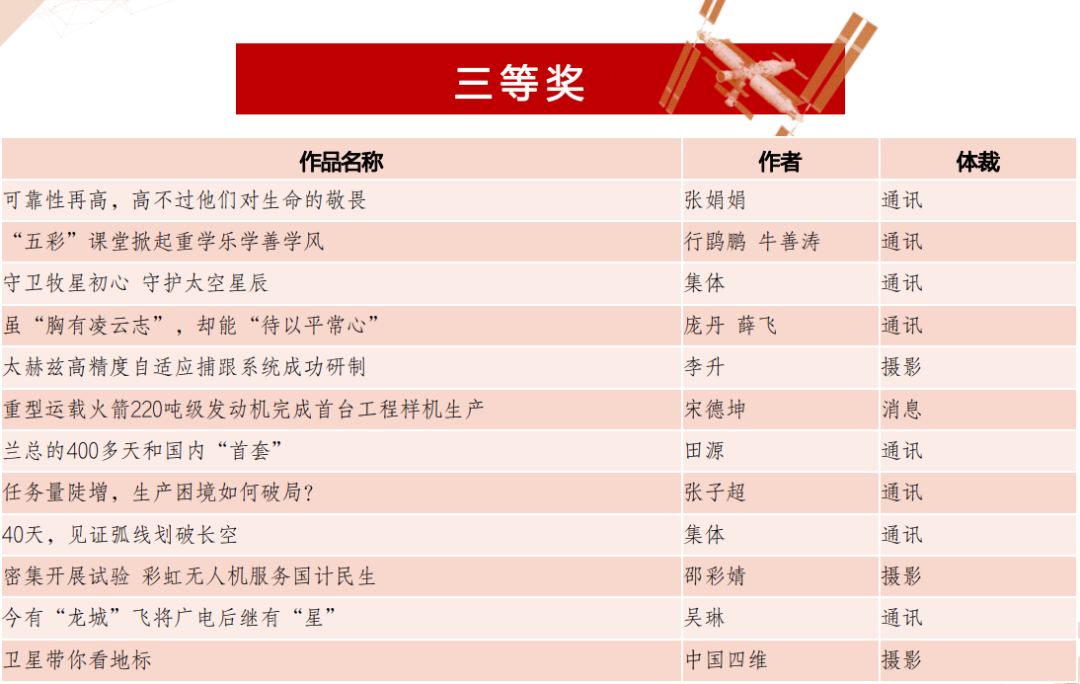 三等奖

| 作品名称 | 作者 | 体裁 |
|---|---|---|
| 可靠性再高，高不过他们对生命的敬畏 | 张娟娟 | 通讯 |
| “五彩”课堂掀起重学乐学善学风 | 行鹍鹏 牛善涛 | 通讯 |
| 守卫牧星初心 守护太空星辰 | 集体 | 通讯 |
| 虽“胸有凌云志”，却能“待以平常心” | 庞丹 薛飞 | 通讯 |
| 太赫兹高精度自适应捕跟系统成功研制 | 李升 | 摄影 |
| 重型运载火箭220吨级发动机完成首台工程样机生产 | 宋德坤 | 消息 |
| 兰总的400多天和国内“首套” | 田源 | 通讯 |
| 任务量陡增，生产困境如何破局？ | 张子超 | 通讯 |
| 40天，见证弧线划破长空 | 集体 | 通讯 |
| 密集开展试验 彩虹无人机服务国计民生 | 邵彩婧 | 摄影 |
| 今有“龙城”飞将广电后继有“星” | 吴琳 | 通讯 |
| 卫星带你看地标 | 中国四维 | 摄影 |